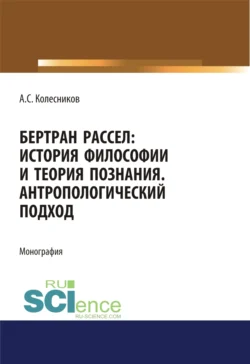 А.С. Колесников

БЕРТРАН РАССЕЛ: ИСТОРИЯ ФИЛОСОФИИ И ТЕОРИЯ ПОЗНАНИЯ. АНТРОПОЛОГИЧЕСКИЙ ПОДХОД

Монография

RU SCIence
RU-SCIENCE.COM